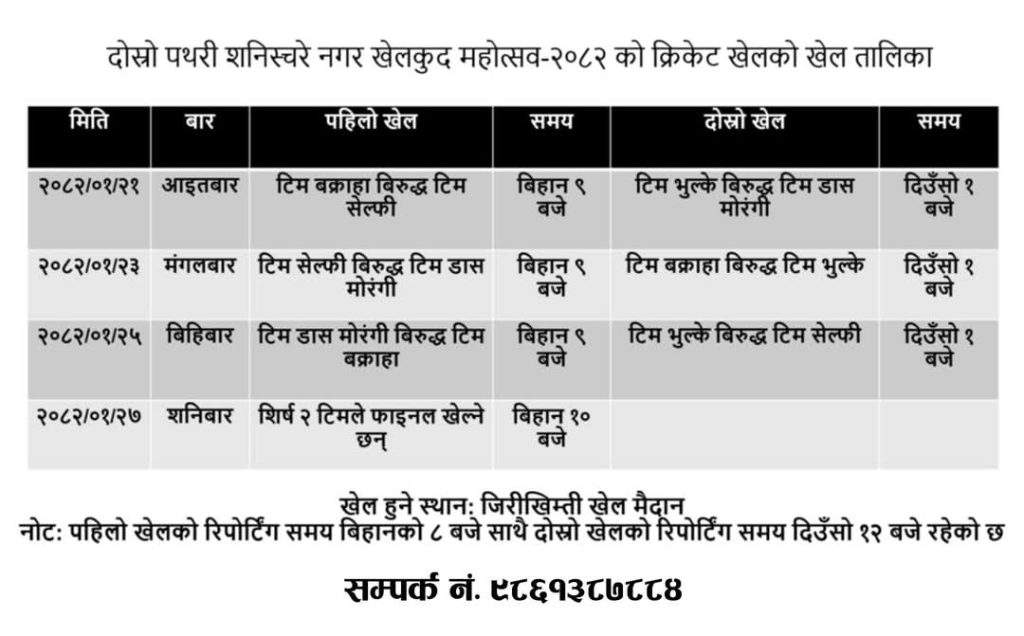 दोस्रो पथरी शनिस्चरे नगर खेलकुद महोत्सव-२०८२ को क्रिकेट खेलको खेल तालिका

| मिति | बार | पहिलो खेल | समय | दोस्रो खेल | समय |
|---|---|---|---|---|---|
| २०८२/०१/२१ | आइतबार | टिम बक्राहा बिरुद्ध टिम सेल्फी | बिहान ९ बजे | टिम भुल्के बिरुद्ध टिम डास मोरंगी | दिउँसो १ बजे |
| २०८२/०१/२३ | मंगलबार | टिम सेल्फी बिरुद्ध टिम डास मोरंगी | बिहान ९ बजे | टिम बक्राहा बिरुद्ध टिम भुल्के | दिउँसो १ बजे |
| २०८२/०१/२५ | बिहिबार | टिम डास मोरंगी बिरुद्ध टिम बक्राहा | बिहान ९ बजे | टिम भुल्के बिरुद्ध टिम सेल्फी | दिउँसो १ बजे |
| २०८२/०१/२७ | शनिबार | शिर्ष २ टिमले फाइनल खेल्ने छन् | बिहान १० बजे | | |

खेल हुने स्थान: जिरीखिम्ती खेल मैदान
नोट: पहिलो खेलको रिपोर्टिंग समय बिहानको ८ बजे साथै दोस्रो खेलको रिपोर्टिंग समय दिउँसो १२ बजे रहेको छ

सम्पर्क नं. ९८६१३८७८८४